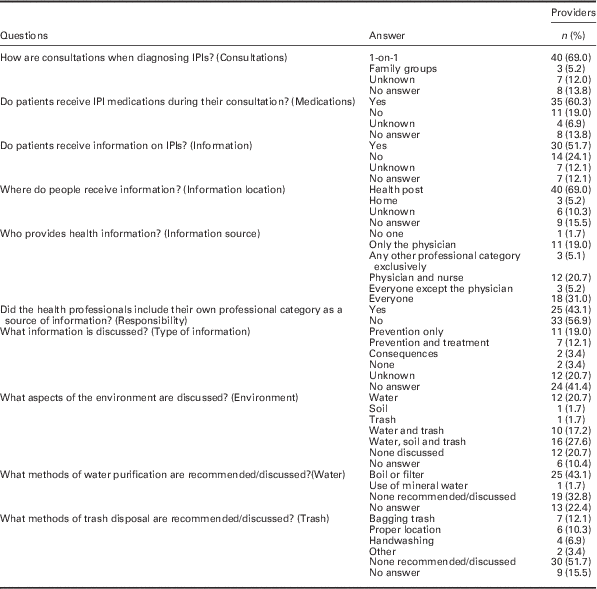 | Questions | Answer | Providers n (%) |
|---|---|---|
| How are consultations when diagnosing IPIs? (Consultations) | 1-on-1 | 40 (69.0) |
| | Family groups | 3 (5.2) |
| | Unknown | 7 (12.0) |
| | No answer | 8 (13.8) |
| Do patients receive IPI medications during their consultation? (Medications) | Yes | 35 (60.3) |
| | No | 11 (19.0) |
| | Unknown | 4 (6.9) |
| | No answer | 8 (13.8) |
| Do patients receive information on IPIs? (Information) | Yes | 30 (51.7) |
| | No | 14 (24.1) |
| | Unknown | 7 (12.1) |
| | No answer | 7 (12.1) |
| Where do people receive information? (Information location) | Health post | 40 (69.0) |
| | Home | 3 (5.2) |
| | Unknown | 6 (10.3) |
| | No answer | 9 (15.5) |
| Who provides health information? (Information source) | No one | 1 (1.7) |
| | Only the physician | 11 (19.0) |
| | Any other professional category exclusively | 3 (5.1) |
| | Physician and nurse | 12 (20.7) |
| | Everyone except the physician | 3 (5.2) |
| | Everyone | 18 (31.0) |
| Did the health professionals include their own professional category as a source of information? (Responsibility) | Yes | 25 (43.1) |
| | No | 33 (56.9) |
| What information is discussed? (Type of information) | Prevention only | 11 (19.0) |
| | Prevention and treatment | 7 (12.1) |
| | Consequences | 2 (3.4) |
| | None | 2 (3.4) |
| | Unknown | 12 (20.7) |
| | No answer | 24 (41.4) |
| What aspects of the environment are discussed? (Environment) | Water | 12 (20.7) |
| | Soil | 1 (1.7) |
| | Trash | 1 (1.7) |
| | Water and trash | 10 (17.2) |
| | Water, soil and trash | 16 (27.6) |
| | None discussed | 12 (20.7) |
| | No answer | 6 (10.4) |
| What methods of water purification are recommended/discussed?(Water) | Boil or filter | 25 (43.1) |
| | Use of mineral water | 1 (1.7) |
| | None recommended/discussed | 19 (32.8) |
| | No answer | 13 (22.4) |
| What methods of trash disposal are recommended/discussed? (Trash) | Bagging trash | 7 (12.1) |
| | Proper location | 6 (10.3) |
| | Handwashing | 4 (6.9) |
| | Other | 2 (3.4) |
| | None recommended/discussed | 30 (51.7) |
| | No answer | 9 (15.5) |